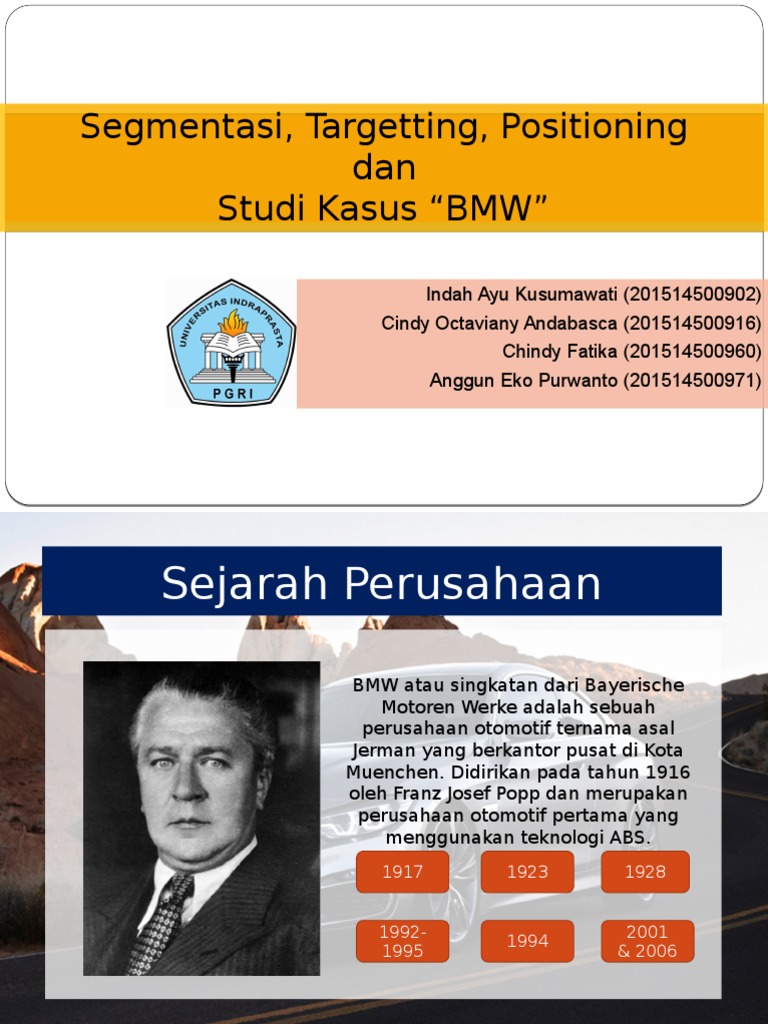 Segmentasi, Targetting, Positioning dan Studi Kasus "BMW"

UNIVERSITAS INDRAPRASTA
PGRI

Indah Ayu Kusumawati (201514500902)
Cindy Octaviany Andabasca (201514500916)
Chindy Fatika (201514500960)
Anggun Eko Purwanto (201514500971)

Sejarah Perusahaan

BMW atau singkatan dari Bayerische Motoren Werke adalah sebuah perusahaan otomotif ternama asal Jerman yang berkantor pusat di Kota Muenchen. Didirikan pada tahun 1916 oleh Franz Josef Popp dan merupakan perusahaan otomotif pertama yang menggunakan teknologi ABS.

1917
1923
1928
1992-1995
1994
2001 & 2006